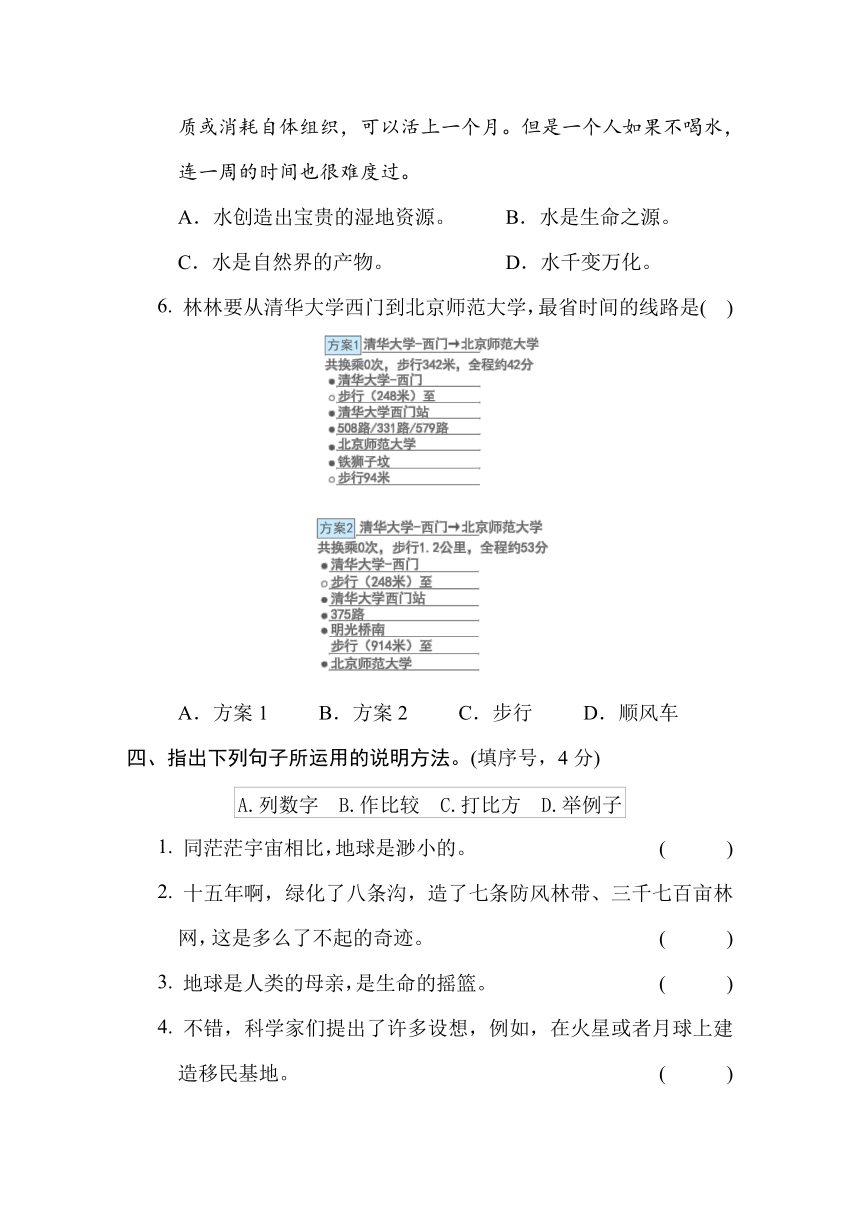 质或消耗自体组织，可以活上一个月。但是一个人如果不喝水，连一周的时间也很难度过。

A．水创造出宝贵的湿地资源。　　B．水是生命之源。

C．水是自然界的产物。　　D．水千变万化。

6. 林林要从清华大学西门到北京师范大学，最省时间的线路是(　)

方案1 清华大学-西门→北京师范大学
共换乘0次，步行342米，全程约42分
清华大学-西门
步行（248米）至
清华大学西门站
508路/331路/579路
北京师范大学
铁狮子坟
步行94米

方案2 清华大学-西门→北京师范大学
共换乘0次，步行1.2公里，全程约53分
清华大学-西门
步行（248米）至
清华大学西门站
375路
明光桥南
步行（914米）至
北京师范大学

A．方案 1　　B．方案 2　　C．步行　　D．顺风车

四、指出下列句子所运用的说明方法。(填序号，4 分)

A.列数字　B.作比较　C.打比方　D.举例子

1. 同茫茫宇宙相比，地球是渺小的。　(　　)

2. 十五年啊，绿化了八条沟，造了七条防风林带、三千七百亩林网，这是多么了不起的奇迹。　(　　)

3. 地球是人类的母亲，是生命的摇篮。　(　　)

4. 不错，科学家们提出了许多设想，例如，在火星或者月球上建造移民基地。　(　　)